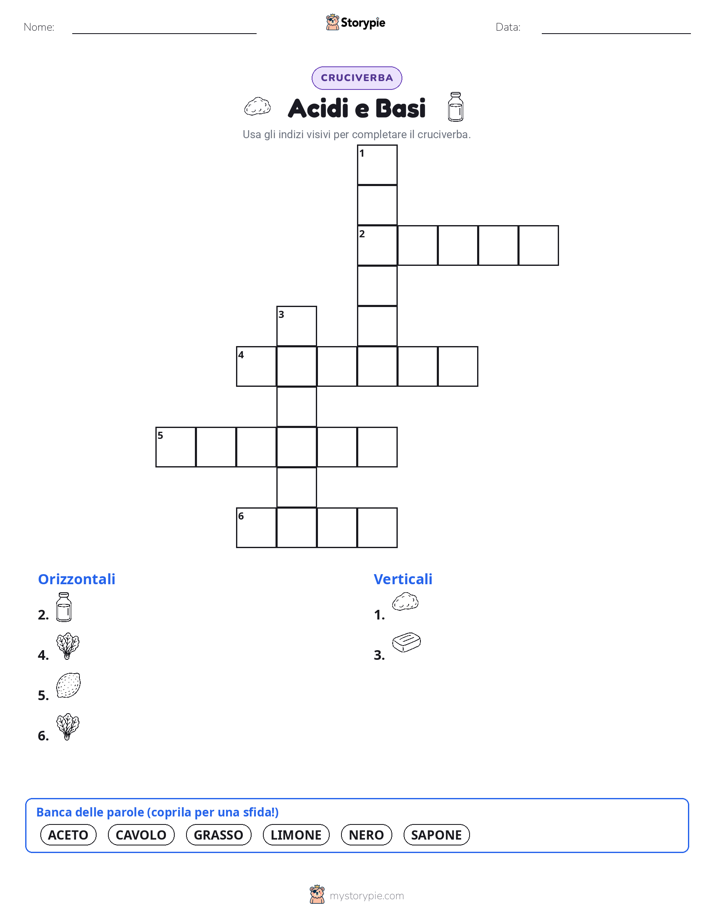 Nome: Storypie Data:

CRUCIVERBA

Acidi e Basi

Usa gli indizi visivi per completare il cruciverba.

1
2
3
4
5
6

Orizzontali

2.

4.

5.

6.

Verticali

1.

3.

Banca delle parole (coprila per una sfida!)

ACETO CAVOLO GRASSO LIMONE NERO SAPONE

mystorypie.com